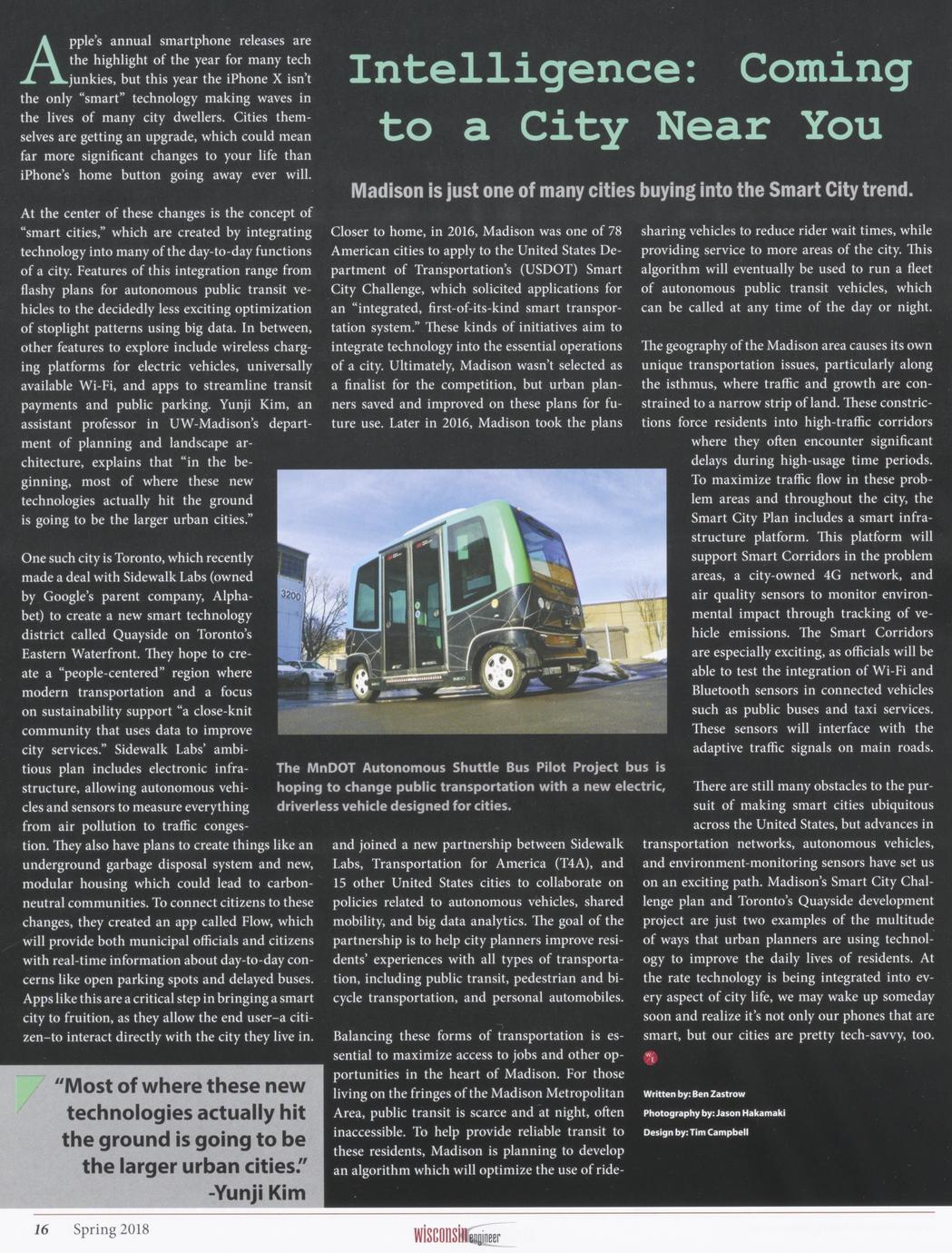 Intelligence: Coming to a City Near You

Madison is just one of many cities buying into the Smart City trend.

Apple's annual smartphone releases are the highlight of the year for many tech junkies, but this year the iPhone X isn't the only "smart" technology making waves in the lives of many city dwellers. Cities themselves are getting an upgrade, which could mean far more significant changes to your life than iPhone's home button going away ever will.

At the center of these changes is the concept of "smart cities," which are created by integrating technology into many of the day-to-day functions of a city. Features of this integration range from flashy plans for autonomous public transit vehicles to the decidedly less exciting optimization of stoplight patterns using big data. In between, other features to explore include wireless charging platforms for electric vehicles, universally available Wi-Fi, and apps to streamline transit payments and public parking. Yunji Kim, an assistant professor in UW-Madison's department of planning and landscape architecture, explains that "in the beginning, most of where these new technologies actually hit the ground is going to be the larger urban cities."

One such city is Toronto, which recently made a deal with Sidewalk Labs (owned by Google's parent company, Alphabet) to create a new smart technology district called Quayside on Toronto's Eastern Waterfront. They hope to create a "people-centered" region where modern transportation and a focus on sustainability support "a close-knit community that uses data to improve city services." Sidewalk Labs' ambitious plan includes electronic infrastructure, allowing autonomous vehicles and sensors to measure everything from air pollution to traffic congestion. They also have plans to create things like an underground garbage disposal system and new, modular housing which could lead to carbon-neutral communities. To connect citizens to these changes, they created an app called Flow, which will provide both municipal officials and citizens with real-time information about day-to-day concerns like open parking spots and delayed buses. Apps like this are a critical step in bringing a smart city to fruition, as they allow the end user–a citizen–to interact directly with the city they live in.

"Most of where these new technologies actually hit the ground is going to be the larger urban cities." -Yunji Kim

Closer to home, in 2016, Madison was one of 78 American cities to apply to the United States Department of Transportation's (USDOT) Smart City Challenge, which solicited applications for an "integrated, first-of-its-kind smart transportation system." These kinds of initiatives aim to integrate technology into the essential operations of a city. Ultimately, Madison wasn't selected as a finalist for the competition, but urban planners saved and improved on these plans for future use. Later in 2016, Madison took the plans

3200

The MnDOT Autonomous Shuttle Bus Pilot Project bus is hoping to change public transportation with a new electric, driverless vehicle designed for cities.

and joined a new partnership between Sidewalk Labs, Transportation for America (T4A), and 15 other United States cities to collaborate on policies related to autonomous vehicles, shared mobility, and big data analytics. The goal of the partnership is to help city planners improve residents' experiences with all types of transportation, including public transit, pedestrian and bicycle transportation, and personal automobiles.

Balancing these forms of transportation is essential to maximize access to jobs and other opportunities in the heart of Madison. For those living on the fringes of the Madison Metropolitan Area, public transit is scarce and at night, often inaccessible. To help provide reliable transit to these residents, Madison is planning to develop an algorithm which will optimize the use of ride-sharing vehicles to reduce rider wait times, while providing service to more areas of the city. This algorithm will eventually be used to run a fleet of autonomous public transit vehicles, which can be called at any time of the day or night.

The geography of the Madison area causes its own unique transportation issues, particularly along the isthmus, where traffic and growth are constrained to a narrow strip of land. These constrictions force residents into high-traffic corridors where they often encounter significant delays during high-usage time periods. To maximize traffic flow in these problem areas and throughout the city, the Smart City Plan includes a smart infrastructure platform. This platform will support Smart Corridors in the problem areas, a city-owned 4G network, and air quality sensors to monitor environmental impact through tracking of vehicle emissions. The Smart Corridors are especially exciting, as officials will be able to test the integration of Wi-Fi and Bluetooth sensors in connected vehicles such as public buses and taxi services. These sensors will interface with the adaptive traffic signals on main roads.

There are still many obstacles to the pursuit of making smart cities ubiquitous across the United States, but advances in transportation networks, autonomous vehicles, and environment-monitoring sensors have set us on an exciting path. Madison's Smart City Challenge plan and Toronto's Quayside development project are just two examples of the multitude of ways that urban planners are using technology to improve the daily lives of residents. At the rate technology is being integrated into every aspect of city life, we may wake up someday soon and realize it's not only our phones that are smart, but our cities are pretty tech-savvy, too.

Written by: Ben Zastrow
Photography by: Jason Hakamaki
Design by: Tim Campbell

16 Spring 2018

wisconsin engineer